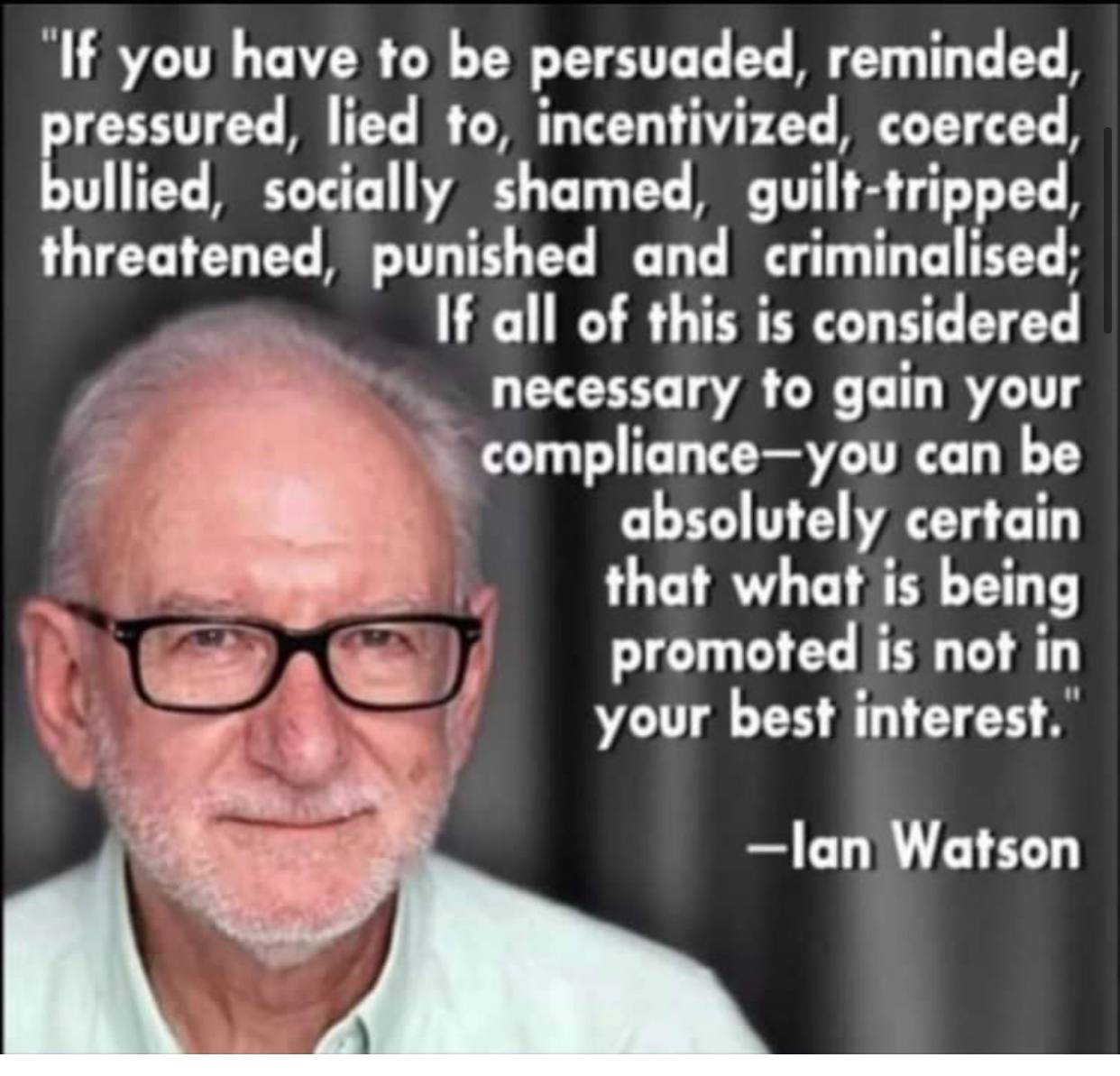 "If you have to be persuaded, reminded, pressured, lied to, incentivized, coerced, bullied, socially shamed, guilt-tripped, threatened, punished and criminalised; If all of this is considered necessary to gain your compliance—you can be absolutely certain that what is being promoted is not in your best interest."

—Ian Watson